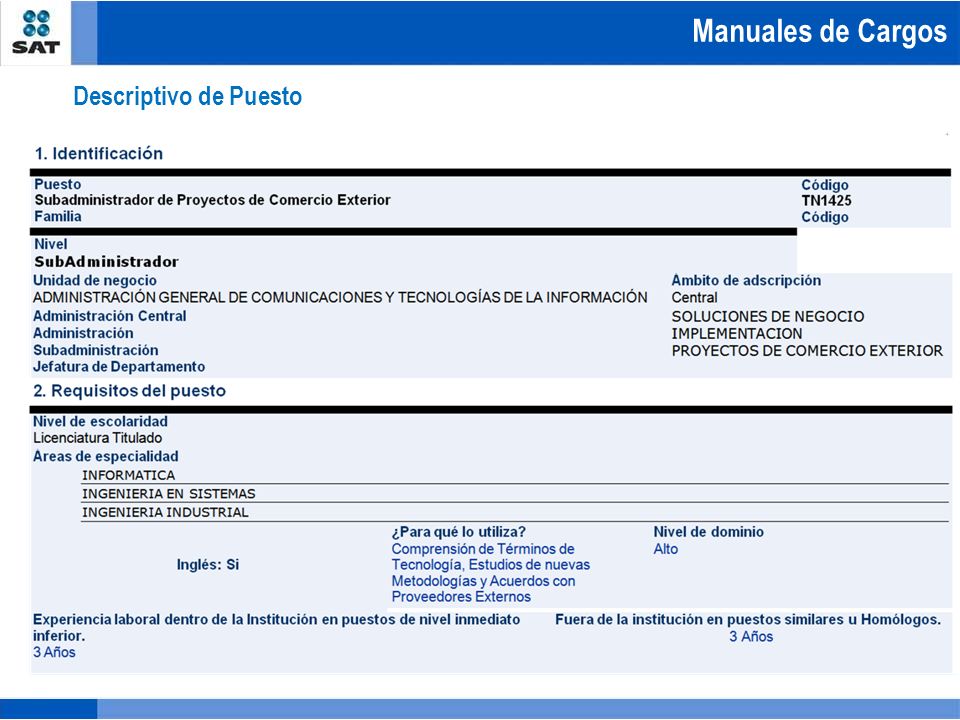 SAT

Manuales de Cargos

Descriptivo de Puesto

1. Identificación

Puesto
Subadministrador de Proyectos de Comercio Exterior
Familia

Código
TN1425
Código

Nivel
SubAdministrador

Unidad de negocio
ADMINISTRACIÓN GENERAL DE COMUNICACIONES Y TECNOLOGÍAS DE LA INFORMACIÓN
Administración Central
Administración
Subadministración
Jefatura de Departamento

Ambito de adscripción
Central
SOLUCIONES DE NEGOCIO
IMPLEMENTACION
PROYECTOS DE COMERCIO EXTERIOR

2. Requisitos del puesto

Nivel de escolaridad
Licenciatura Titulado
Areas de especialidad
INFORMATICA
INGENIERIA EN SISTEMAS
INGENIERIA INDUSTRIAL

Inglés: Si

¿Para qué lo utiliza?
Comprensión de Términos de Tecnología, Estudios de nuevas Metodologías y Acuerdos con Proveedores Externos

Nivel de dominio
Alto

Experiencia laboral dentro de la Institución en puestos de nivel inmediato inferior.
3 Años

Fuera de la institución en puestos similares u Homólogos.
3 Años